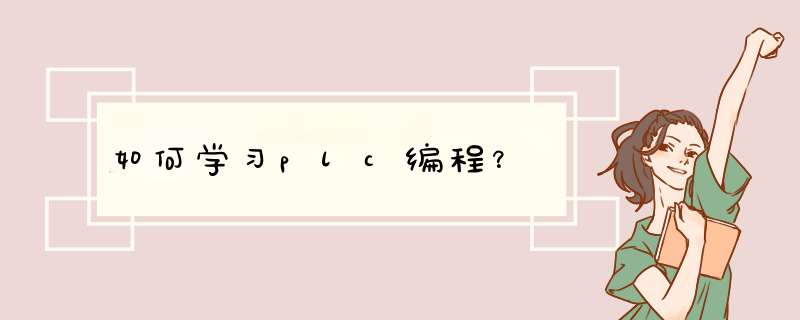 如何学习plc编程？